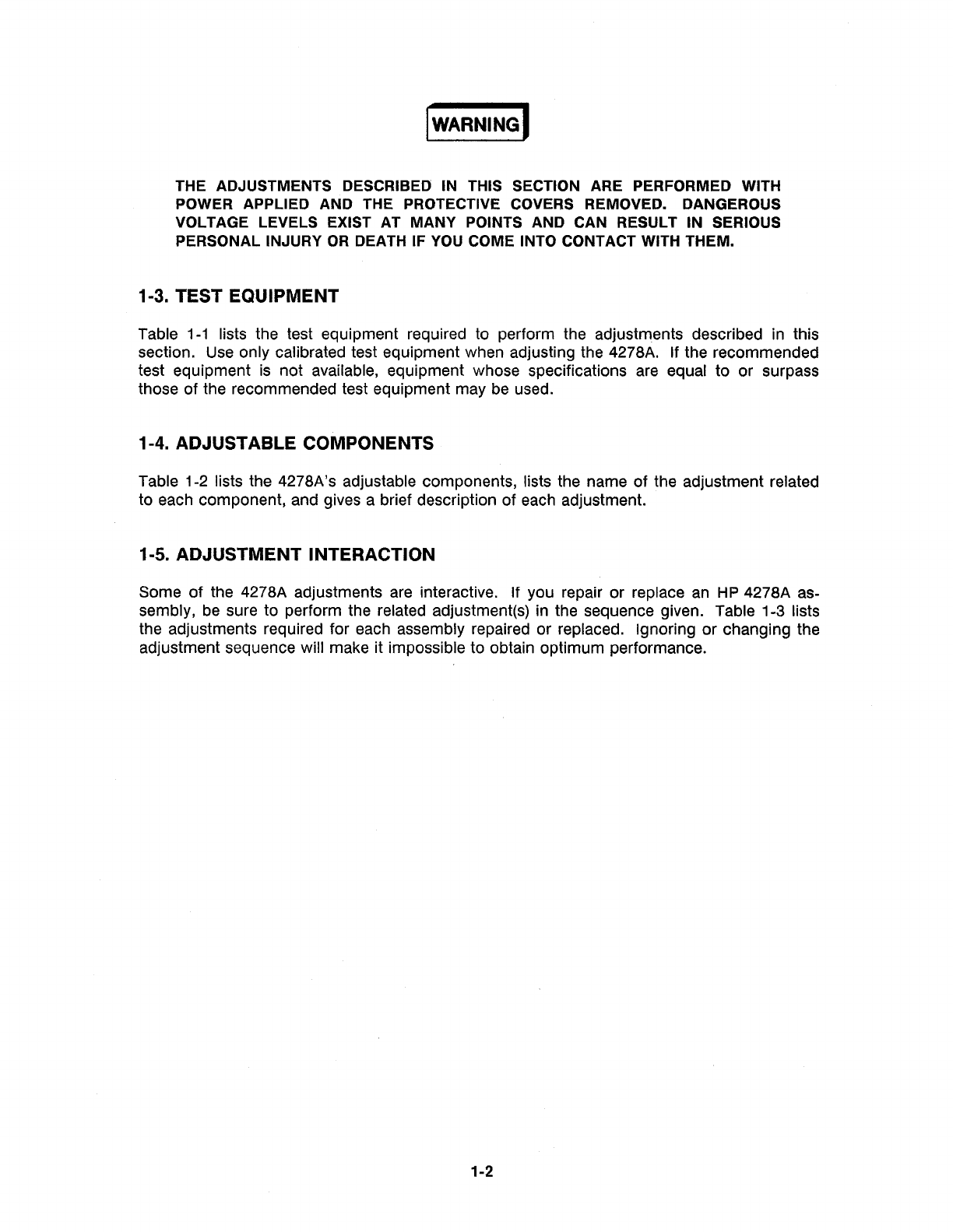 WARNING

THE ADJUSTMENTS DESCRIBED IN THIS SECTION ARE PERFORMED WITH POWER APPLIED AND THE PROTECTIVE COVERS REMOVED. DANGEROUS VOLTAGE LEVELS EXIST AT MANY POINTS AND CAN RESULT IN SERIOUS PERSONAL INJURY OR DEATH IF YOU COME INTO CONTACT WITH THEM.

1-3. TEST EQUIPMENT

Table 1-1 lists the test equipment required to perform the adjustments described in this section. Use only calibrated test equipment when adjusting the 4278A. If the recommended test equipment is not available, equipment whose specifications are equal to or surpass those of the recommended test equipment may be used.

1-4. ADJUSTABLE COMPONENTS

Table 1-2 lists the 4278A's adjustable components, lists the name of the adjustment related to each component, and gives a brief description of each adjustment.

1-5. ADJUSTMENT INTERACTION

Some of the 4278A adjustments are interactive. If you repair or replace an HP 4278A assembly, be sure to perform the related adjustment(s) in the sequence given. Table 1-3 lists the adjustments required for each assembly repaired or replaced. Ignoring or changing the adjustment sequence will make it impossible to obtain optimum performance.

1-2